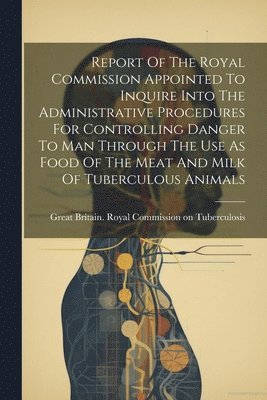 Report Of The Royal Commission Appointed To Inquire Into The Administrative Procedures For Controlling Danger To Man Through The Use As Food Of The Meat And Milk Of Tuberculous Animals

Great Britain. Royal Commission on Tuberculosis